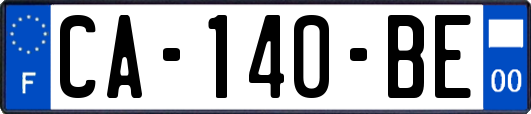 F

CA-140-BE

00